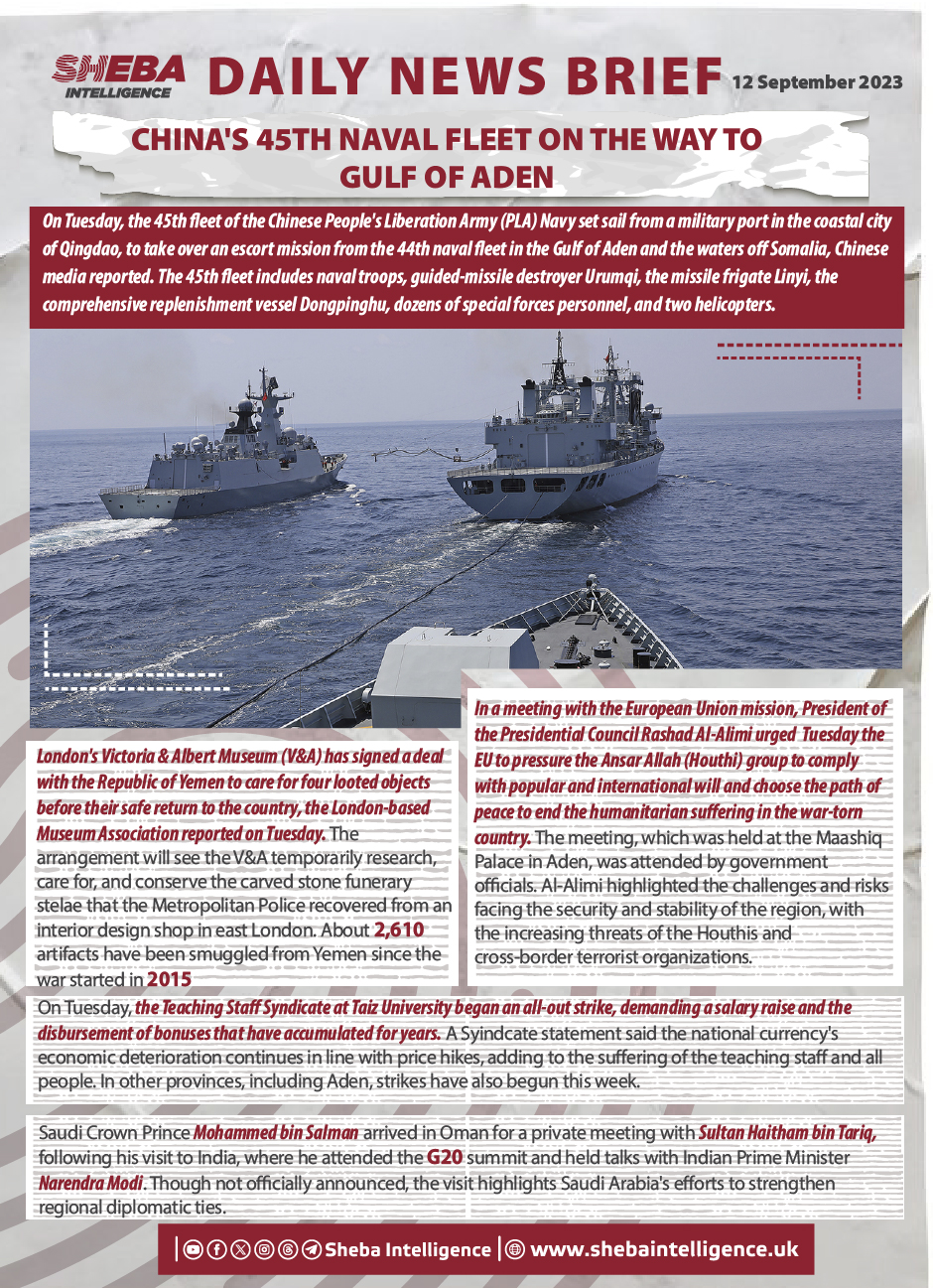 SHEBA INTELLIGENCE DAILY NEWS BRIEF 12 September 2023

CHINA'S 45TH NAVAL FLEET ON THE WAY TO GULF OF ADEN

On Tuesday, the 45th fleet of the Chinese People's Liberation Army (PLA) Navy set sail from a military port in the coastal city of Qingdao, to take over an escort mission from the 44th naval fleet in the Gulf of Aden and the waters off Somalia, Chinese media reported. The 45th fleet includes naval troops, guided-missile destroyer Urumqi, the missile frigate Linyi, the comprehensive replenishment vessel Dongpinghu, dozens of special forces personnel, and two helicopters.

London's Victoria & Albert Museum (V&A) has signed a deal with the Republic of Yemen to care for four looted objects before their safe return to the country, the London-based Museum Association reported on Tuesday. The arrangement will see the V&A temporarily research, care for, and conserve the carved stone funerary stelae that the Metropolitan Police recovered from an interior design shop in east London. About 2,610 artifacts have been smuggled from Yemen since the war started in 2015

In a meeting with the European Union mission, President of the Presidential Council Rashad Al-Alimi urged Tuesday the EU to pressure the Ansar Allah (Houthi) group to comply with popular and international will and choose the path of peace to end the humanitarian suffering in the war-torn country. The meeting, which was held at the Maashiq Palace in Aden, was attended by government officials. Al-Alimi highlighted the challenges and risks facing the security and stability of the region, with the increasing threats of the Houthis and cross-border terrorist organizations.

On Tuesday, the Teaching Staff Syndicate at Taiz University began an all-out strike, demanding a salary raise and the disbursement of bonuses that have accumulated for years. A Syindcate statement said the national currency's economic deterioration continues in line with price hikes, adding to the suffering of the teaching staff and all people. In other provinces, including Aden, strikes have also begun this week.

Saudi Crown Prince Mohammed bin Salman arrived in Oman for a private meeting with Sultan Haitham bin Tariq, following his visit to India, where he attended the G20 summit and held talks with Indian Prime Minister Narendra Modi. Though not officially announced, the visit highlights Saudi Arabia's efforts to strengthen regional diplomatic ties.

Sheba Intelligence | www.shebaintelligence.uk